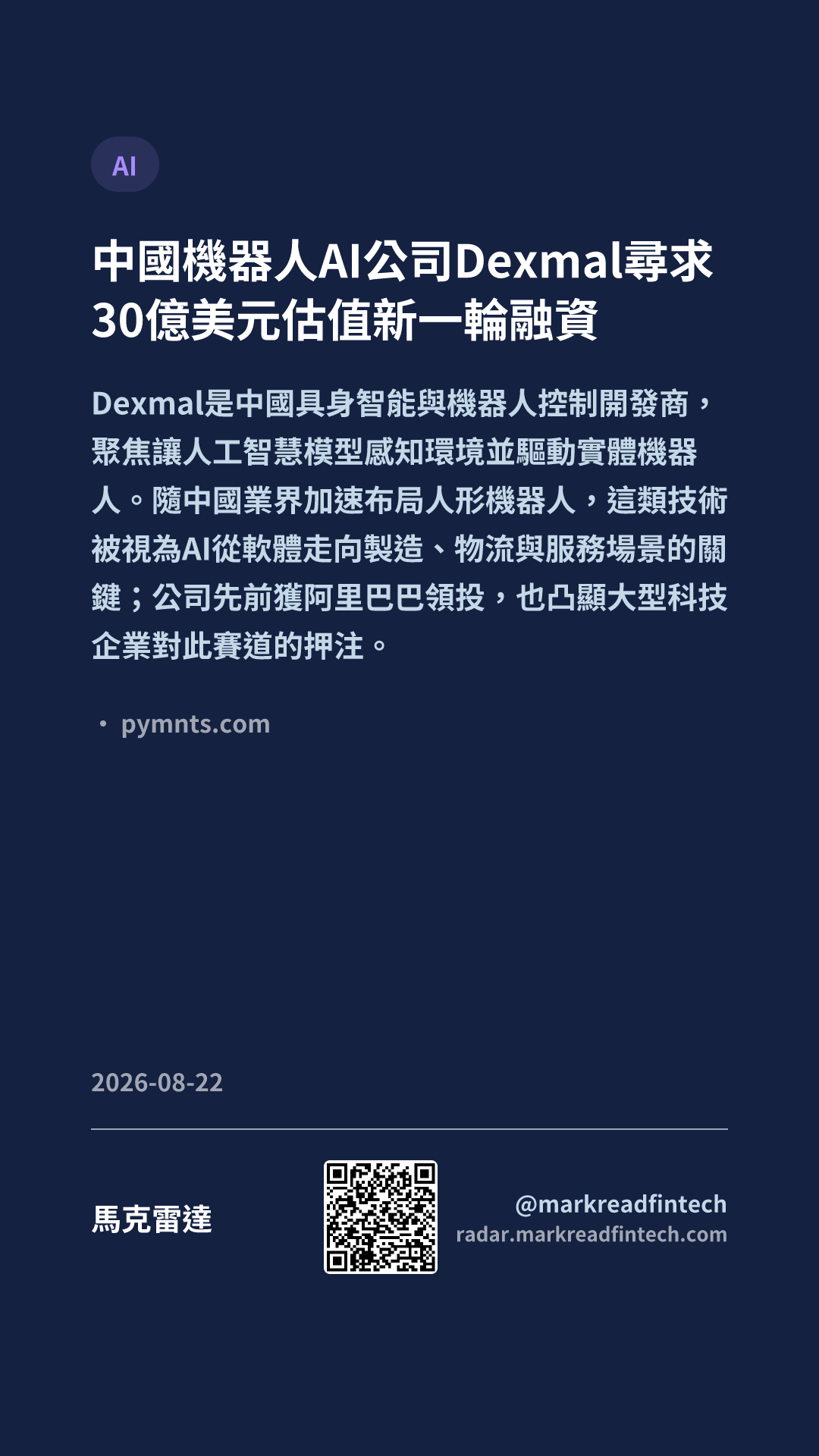 AI

中國機器人AI公司Dexmal尋求30億美元估值新一輪融資

Dexmal是中國具身智能與機器人控制開發商，聚焦讓人工智慧模型感知環境並驅動實體機器人。隨中國業界加速布局人形機器人，這類技術被視為AI從軟體走向製造、物流與服務場景的關鍵；公司先前獲阿里巴巴領投，也凸顯大型科技企業對此賽道的押注。

• pymnts.com

2026-08-22

馬克雷達

@markreadfintech
radar.markreadfintech.com